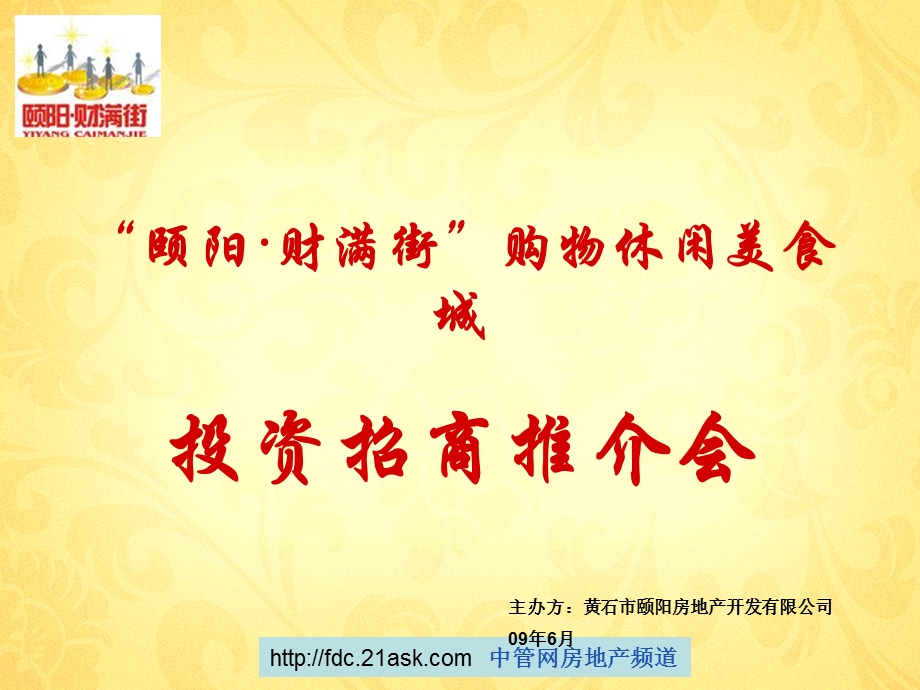 颐阳·财满街
YIYANG CAIMANJIE

“颐阳·财满街”购物休闲美食城

投资招商推介会

主办方：黄石市颐阳房地产开发有限公司

09年6月

http://fdc.21ask.com 中管网房地产频道